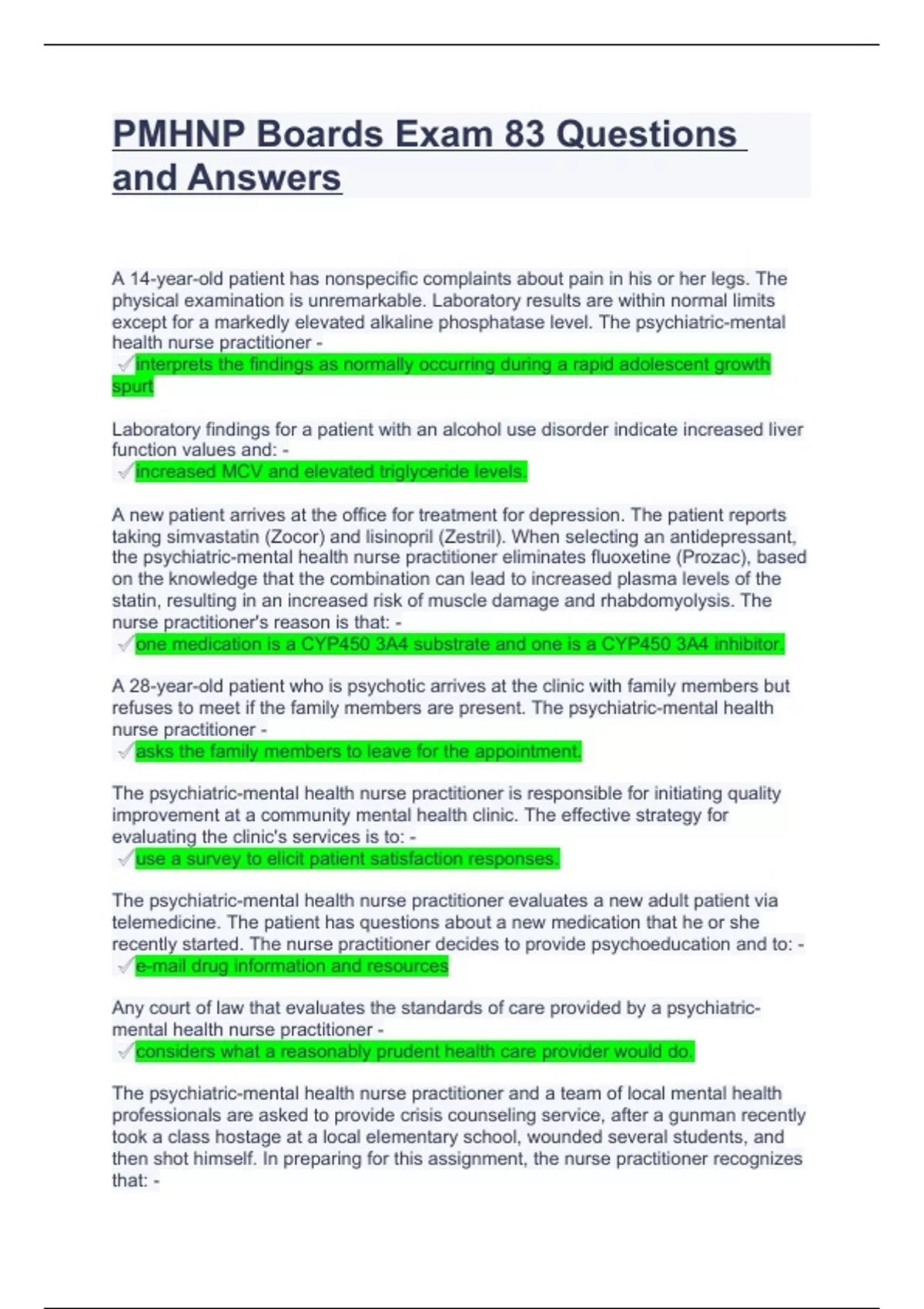 PMHNP Boards Exam 83 Questions and Answers

A 14-year-old patient has nonspecific complaints about pain in his or her legs. The physical examination is unremarkable. Laboratory results are within normal limits except for a markedly elevated alkaline phosphatase level. The psychiatric-mental health nurse practitioner -
✓interprets the findings as normally occurring during a rapid adolescent growth spurt

Laboratory findings for a patient with an alcohol use disorder indicate increased liver function values and: -
✓increased MCV and elevated triglyceride levels.

A new patient arrives at the office for treatment for depression. The patient reports taking simvastatin (Zocor) and lisinopril (Zestril). When selecting an antidepressant, the psychiatric-mental health nurse practitioner eliminates fluoxetine (Prozac), based on the knowledge that the combination can lead to increased plasma levels of the statin, resulting in an increased risk of muscle damage and rhabdomyolysis. The nurse practitioner's reason is that: -
✓one medication is a CYP450 3A4 substrate and one is a CYP450 3A4 inhibitor.

A 28-year-old patient who is psychotic arrives at the clinic with family members but refuses to meet if the family members are present. The psychiatric-mental health nurse practitioner -
✓asks the family members to leave for the appointment.

The psychiatric-mental health nurse practitioner is responsible for initiating quality improvement at a community mental health clinic. The effective strategy for evaluating the clinic's services is to: -
✓use a survey to elicit patient satisfaction responses.

The psychiatric-mental health nurse practitioner evaluates a new adult patient via telemedicine. The patient has questions about a new medication that he or she recently started. The nurse practitioner decides to provide psychoeducation and to: -
✓e-mail drug information and resources

Any court of law that evaluates the standards of care provided by a psychiatric-mental health nurse practitioner -
✓considers what a reasonably prudent health care provider would do.

The psychiatric-mental health nurse practitioner and a team of local mental health professionals are asked to provide crisis counseling service, after a gunman recently took a class hostage at a local elementary school, wounded several students, and then shot himself. In preparing for this assignment, the nurse practitioner recognizes that: -